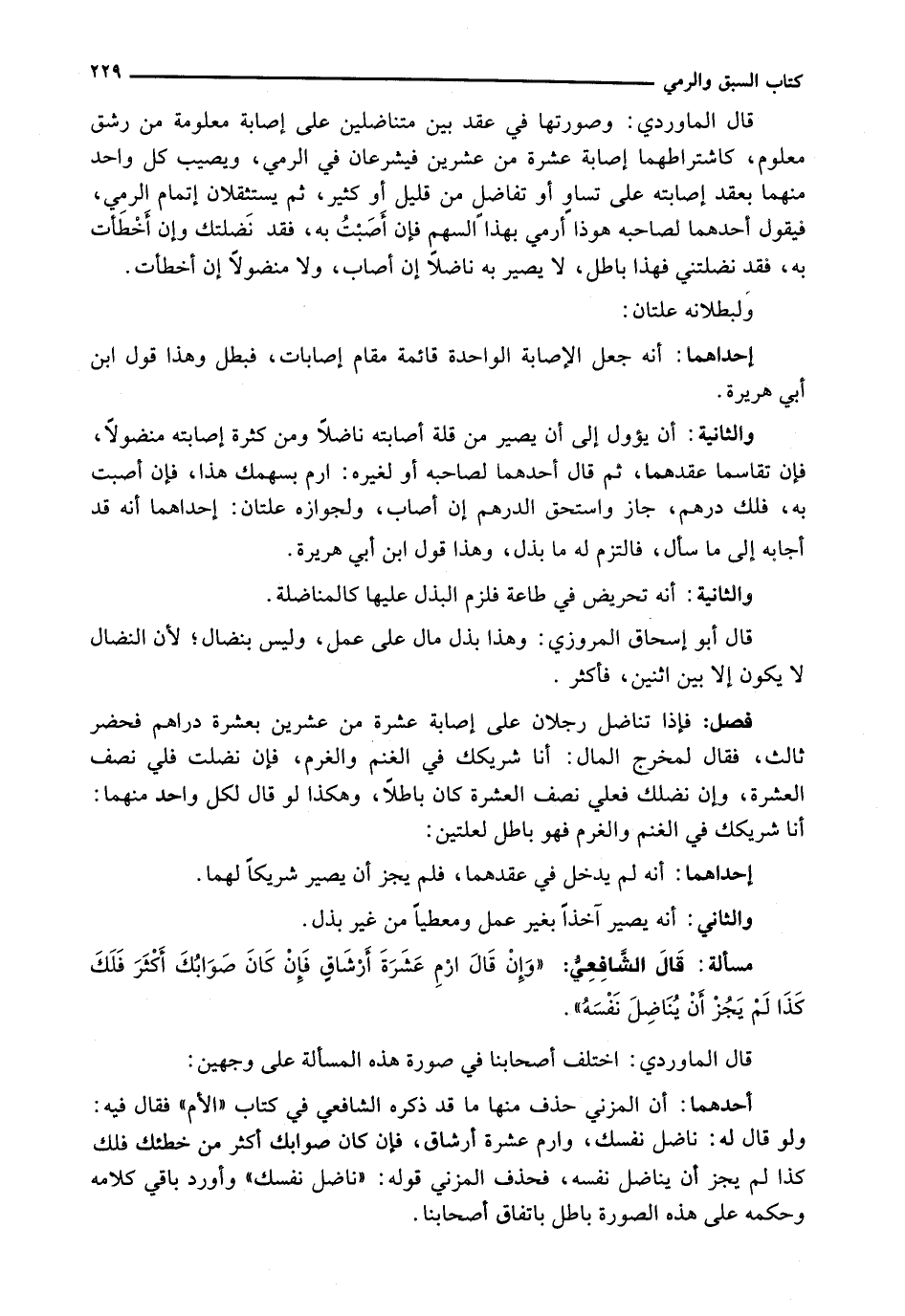 كتاب السبق والرمي ٢٢٩

قال الماوردي: وصورتها في عقد بين متناضلين على إصابة معلومة من رشق معلوم، كاشتراطهما إصابة عشرة من عشرين فيشرعان في الرمي، ويصيب كل واحد منهما بعقد إصابته على تساوٍ أو تفاضل من قليل أو كثير، ثم يستثقلان إتمام الرمي، فيقول أحدهما لصاحبه هوذا أرمي بهذا السهم فإن أَصَبْتُ به، فقد نَضلتك وإن أَخْطَأت به، فقد نضلتني فهذا باطل، لا يصير به ناضلاً إن أصاب، ولا منضولاً إن أخطأت.

ولبطلانه علتان:

إحداهما: أنه جعل الإصابة الواحدة قائمة مقام إصابات، فبطل وهذا قول ابن أبي هريرة.

والثانية: أن يؤول إلى أن يصير من قلة أصابته ناضلاً ومن كثرة إصابته منضولاً، فإن تقاسما عقدهما، ثم قال أحدهما لصاحبه أو لغيره: ارم بسهمك هذا، فإن أصبت به، فلك درهم، جاز واستحق الدرهم إن أصاب، ولجوازه علتان: إحداهما أنه قد أجابه إلى ما سأل، فالتزم له ما بذل، وهذا قول ابن أبي هريرة.

والثانية: أنه تحريض في طاعة فلزم البذل عليها كالمناضلة.

قال أبو إسحاق المروزي: وهذا بذل مال على عمل، وليس بنضال؛ لأن النضال لا يكون إلا بين اثنين، فأكثر.

فصل: فإذا تناضل رجلان على إصابة عشرة من عشرين بعشرة دراهم فحضر ثالث، فقال لمخرج المال: أنا شريكك في الغنم والغرم، فإن نضلت فلي نصف العشرة، وإن نضلك فعلي نصف العشرة كان باطلاً، وهكذا لو قال لكل واحد منهما: أنا شريكك في الغنم والغرم فهو باطل لعلتين:

إحداهما: أنه لم يدخل في عقدهما، فلم يجز أن يصير شريكاً لهما.

والثاني: أنه يصير آخذاً بغير عمل ومعطياً من غير بذل.

مسألة: قَالَ الشَّافِعِيُّ: «وَإِنْ قَالَ ارْمِ عَشَرَةَ أَرْشَاقٍ فَإِنْ كَانَ صَوَابُكَ أَكْثَرَ فَلَكَ كَذَا لَمْ يَجُزْ أَنْ يُنَاضِلَ نَفْسَهُ».

قال الماوردي: اختلف أصحابنا في صورة هذه المسألة على وجهين:

أحدهما: أن المزني حذف منها ما قد ذكره الشافعي في كتاب «الأم» فقال فيه: ولو قال له: ناضل نفسك، وارم عشرة أرشاق، فإن كان صوابك أكثر من خطئك فلك كذا لم يجز أن يناضل نفسه، فحذف المزني قوله: «ناضل نفسك» وأورد باقي كلامه وحكمه على هذه الصورة باطل باتفاق أصحابنا.